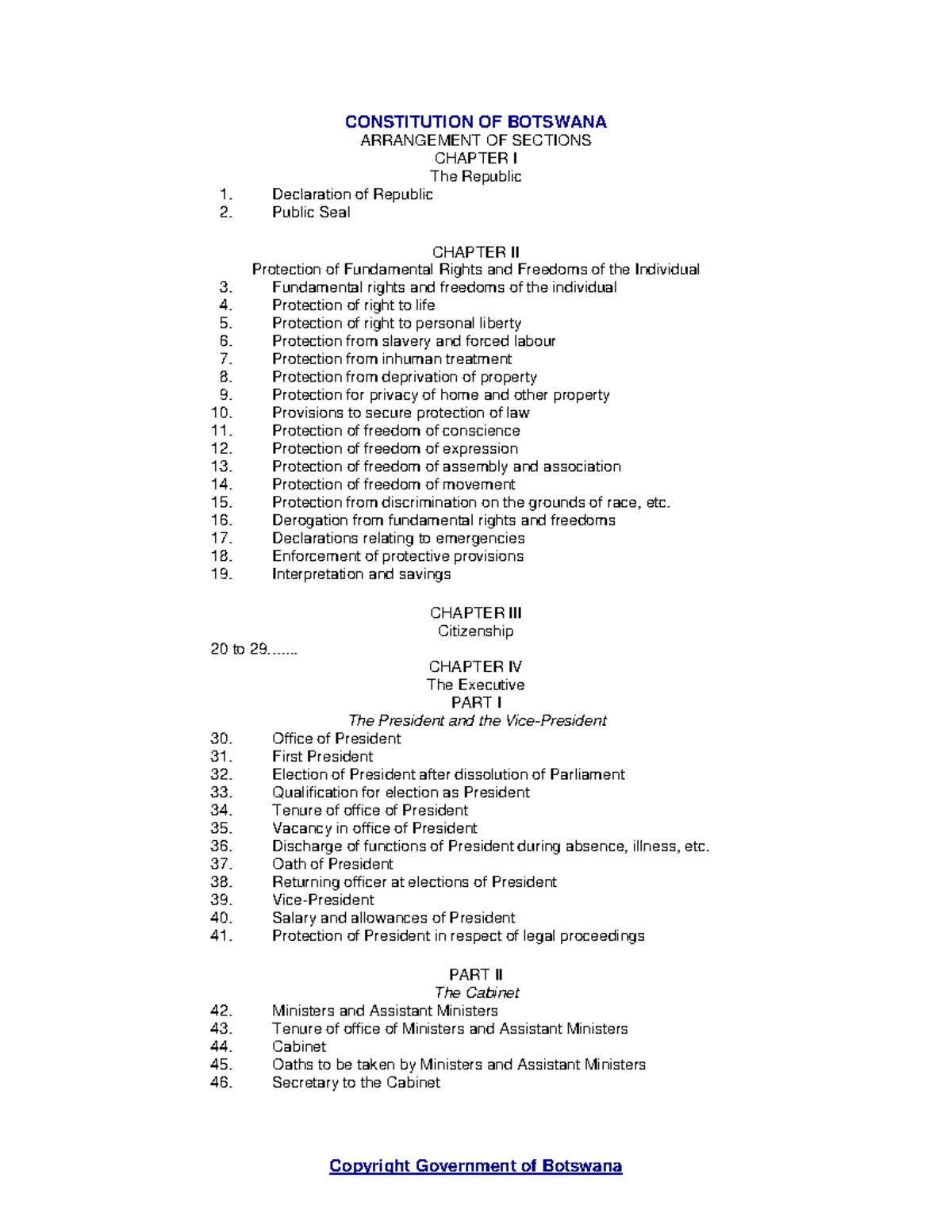 CONSTITUTION OF BOTSWANA
ARRANGEMENT OF SECTIONS
CHAPTER I
The Republic

1. Declaration of Republic
2. Public Seal

CHAPTER II
Protection of Fundamental Rights and Freedoms of the Individual

3. Fundamental rights and freedoms of the individual
4. Protection of right to life
5. Protection of right to personal liberty
6. Protection from slavery and forced labour
7. Protection from inhuman treatment
8. Protection from deprivation of property
9. Protection for privacy of home and other property
10. Provisions to secure protection of law
11. Protection of freedom of conscience
12. Protection of freedom of expression
13. Protection of freedom of assembly and association
14. Protection of freedom of movement
15. Protection from discrimination on the grounds of race, etc.
16. Derogation from fundamental rights and freedoms
17. Declarations relating to emergencies
18. Enforcement of protective provisions
19. Interpretation and savings

CHAPTER III
Citizenship

20 to 29.......

CHAPTER IV
The Executive
PART I
The President and the Vice-President

30. Office of President
31. First President
32. Election of President after dissolution of Parliament
33. Qualification for election as President
34. Tenure of office of President
35. Vacancy in office of President
36. Discharge of functions of President during absence, illness, etc.
37. Oath of President
38. Returning officer at elections of President
39. Vice-President
40. Salary and allowances of President
41. Protection of President in respect of legal proceedings

PART II
The Cabinet

42. Ministers and Assistant Ministers
43. Tenure of office of Ministers and Assistant Ministers
44. Cabinet
45. Oaths to be taken by Ministers and Assistant Ministers
46. Secretary to the Cabinet

Copyright Government of Botswana